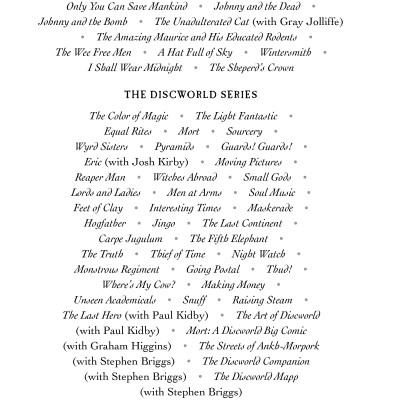 Only You Can Save Mankind • Johnny and the Dead • Johnny and the Bomb • The Unadulterated Cat (with Gray Jolliffe) • The Amazing Maurice and His Educated Rodents • The Wee Free Men • A Hat Full of Sky • Wintersmith • I Shall Wear Midnight • The Sheperd's Crown

THE DISCWORLD SERIES

The Color of Magic • The Light Fantastic • Equal Rites • Mort • Sourcery • Wyrd Sisters • Pyramids • Guards! Guards! • Eric (with Josh Kirby) • Moving Pictures • Reaper Man • Witches Abroad • Small Gods • Lords and Ladies • Men at Arms • Soul Music • Feet of Clay • Interesting Times • Maskerade • Hogfather • Jingo • The Last Continent • Carpe Jugulum • The Fifth Elephant • The Truth • Thief of Time • Night Watch • Monstrous Regiment • Going Postal • Thud! • Where's My Cow? • Making Money • Unseen Academicals • Snuff • Raising Steam • The Last Hero (with Paul Kidby) • The Art of Discworld (with Paul Kidby) • Mort: A Discworld Big Comic (with Graham Higgins) • The Streets of Ankh-Morpork (with Stephen Briggs) • The Discworld Companion (with Stephen Briggs) • The Discworld Mapp (with Stephen Briggs)